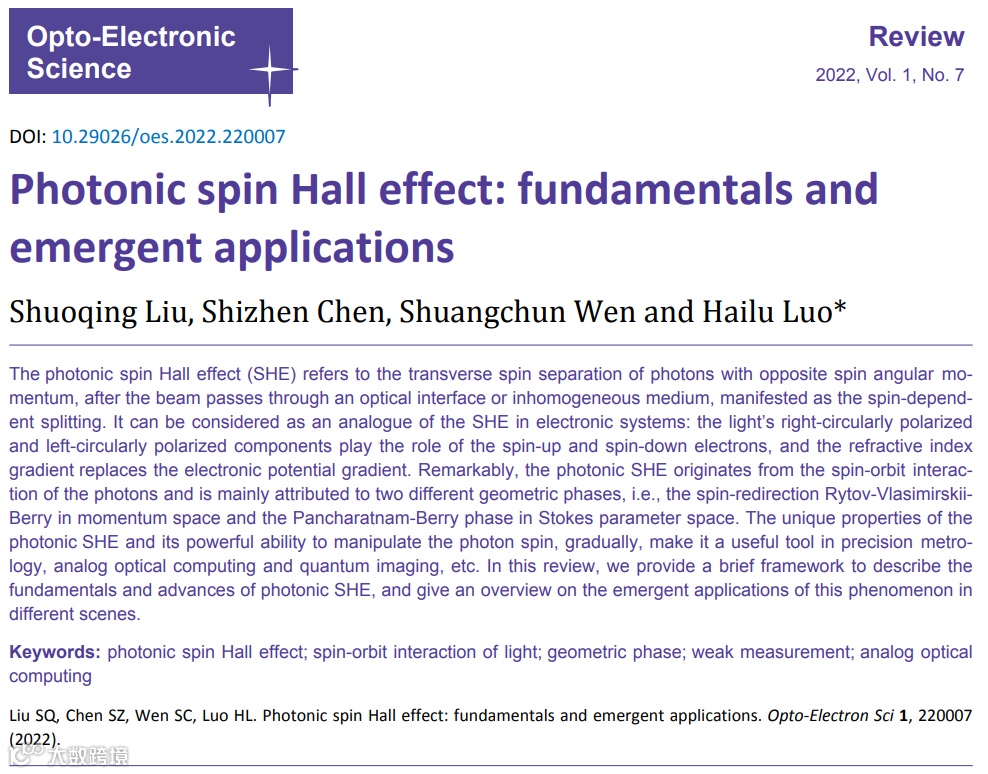 Opto-Electronic Science

Review
2022, Vol. 1, No. 7

DOI: 10.29026/oes.2022.220007

Photonic spin Hall effect: fundamentals and emergent applications

Shuoqing Liu, Shizhen Chen, Shuangchun Wen and Hailu Luo*

The photonic spin Hall effect (SHE) refers to the transverse spin separation of photons with opposite spin angular momentum, after the beam passes through an optical interface or inhomogeneous medium, manifested as the spin-dependent splitting. It can be considered as an analogue of the SHE in electronic systems: the light's right-circularly polarized and left-circularly polarized components play the role of the spin-up and spin-down electrons, and the refractive index gradient replaces the electronic potential gradient. Remarkably, the photonic SHE originates from the spin-orbit interaction of the photons and is mainly attributed to two different geometric phases, i.e., the spin-redirection Rytov-Vlasimirskii-Berry in momentum space and the Pancharatnam-Berry phase in Stokes parameter space. The unique properties of the photonic SHE and its powerful ability to manipulate the photon spin, gradually, make it a useful tool in precision metrology, analog optical computing and quantum imaging, etc. In this review, we provide a brief framework to describe the fundamentals and advances of photonic SHE, and give an overview on the emergent applications of this phenomenon in different scenes.

Keywords: photonic spin Hall effect; spin-orbit interaction of light; geometric phase; weak measurement; analog optical computing

Liu SQ, Chen SZ, Wen SC, Luo HL. Photonic spin Hall effect: fundamentals and emergent applications. Opto-Electron Sci 1, 220007 (2022).

大数跨境